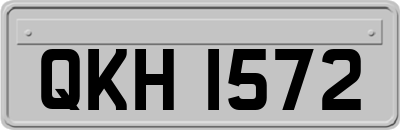 QKH 1572